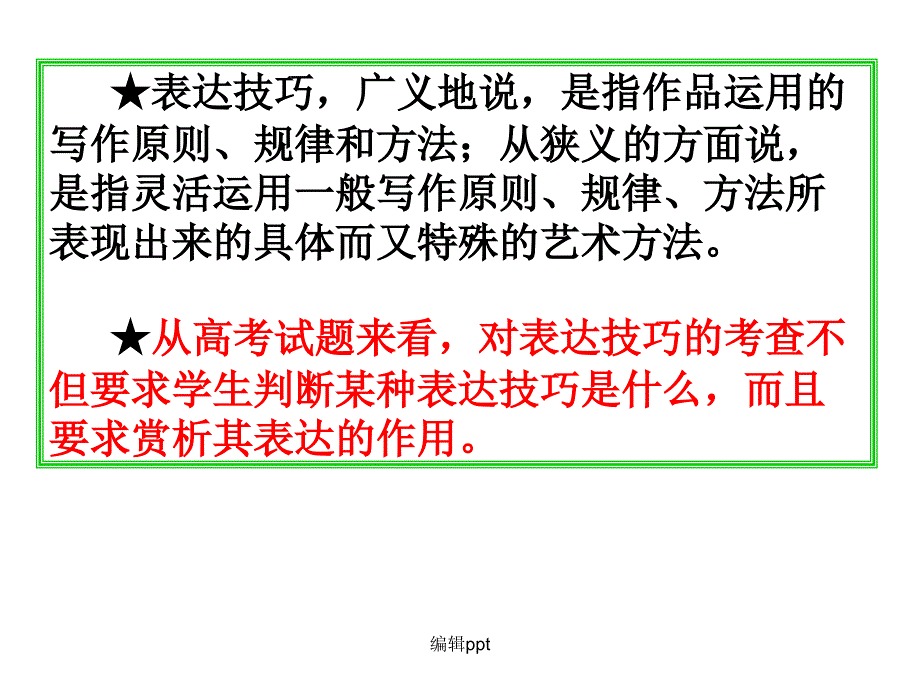 ★表达技巧，广义地说，是指作品运用的写作原则、规律和方法；从狭义的方面说，是指灵活运用一般写作原则、规律、方法所表现出来的具体而又特殊的艺术方法。

★从高考试题来看，对表达技巧的考查不但要求学生判断某种表达技巧是什么，而且要求赏析其表达的作用。

编辑ppt